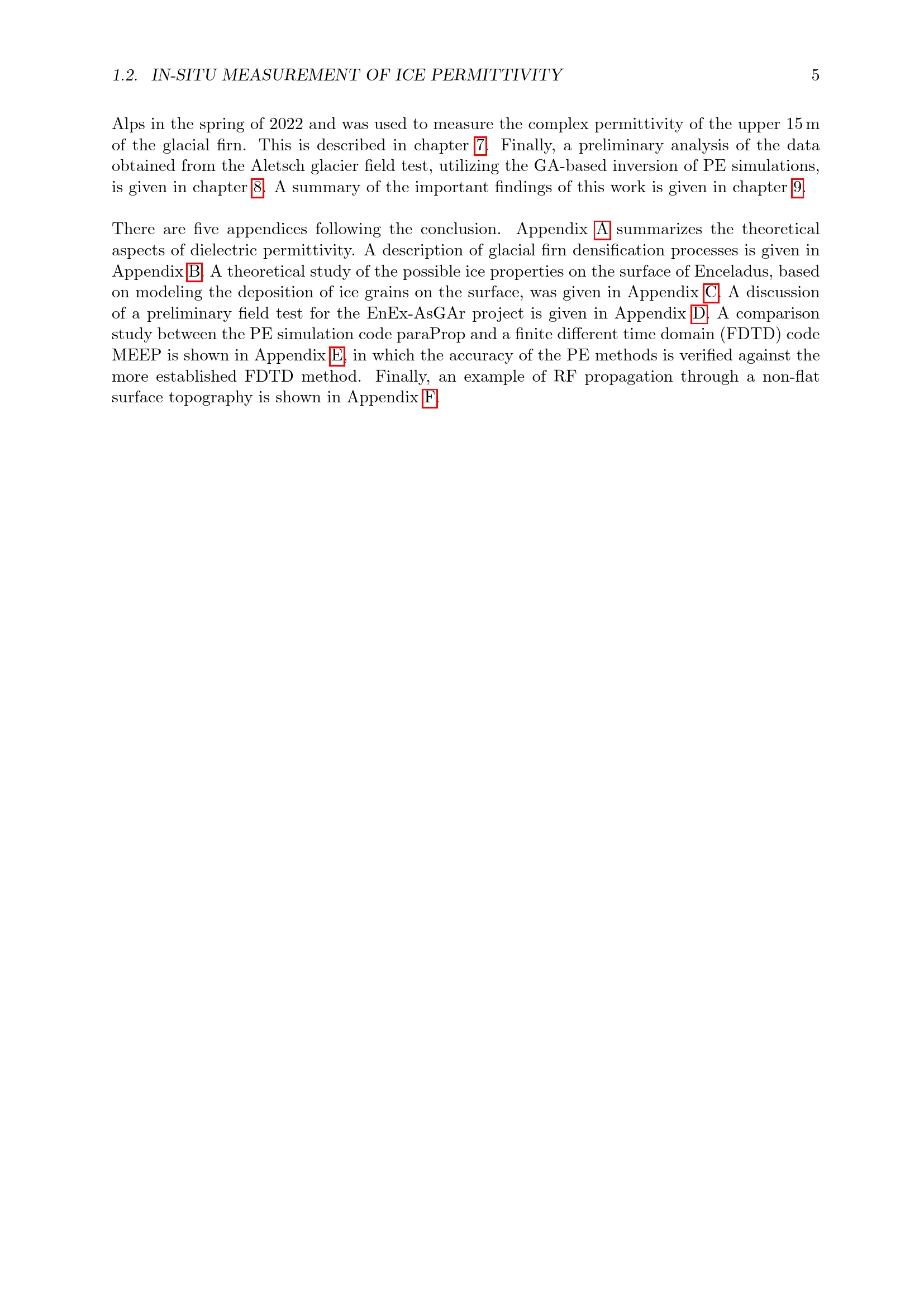 1.2. IN-SITU MEASUREMENT OF ICE PERMITTIVITY 5

Alps in the spring of 2022 and was used to measure the complex permittivity of the upper 15 m of the glacial firn. This is described in chapter 7. Finally, a preliminary analysis of the data obtained from the Aletsch glacier field test, utilizing the GA-based inversion of PE simulations, is given in chapter 8. A summary of the important findings of this work is given in chapter 9.

There are five appendices following the conclusion. Appendix A summarizes the theoretical aspects of dielectric permittivity. A description of glacial firn densification processes is given in Appendix B. A theoretical study of the possible ice properties on the surface of Enceladus, based on modeling the deposition of ice grains on the surface, was given in Appendix C. A discussion of a preliminary field test for the EnEx-AsGAr project is given in Appendix D. A comparison study between the PE simulation code paraProp and a finite different time domain (FDTD) code MEEP is shown in Appendix E, in which the accuracy of the PE methods is verified against the more established FDTD method. Finally, an example of RF propagation through a non-flat surface topography is shown in Appendix F.